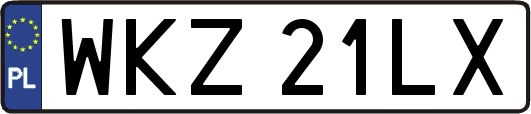 PL
WKZ 21LX